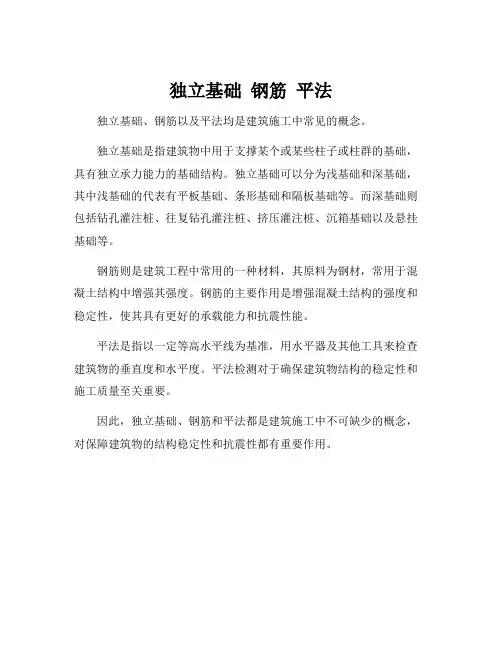 独立基础 钢筋 平法

独立基础、钢筋以及平法均是建筑施工中常见的概念。

独立基础是指建筑物中用于支撑某个或某些柱子或柱群的基础，具有独立承力能力的基础结构。独立基础可以分为浅基础和深基础，其中浅基础的代表有平板基础、条形基础和隔板基础等。而深基础则包括钻孔灌注桩、往复钻孔灌注桩、挤压灌注桩、沉箱基础以及悬挂基础等。

钢筋则是建筑工程中常用的一种材料，其原料为钢材，常用于混凝土结构中增强其强度。钢筋的主要作用是增强混凝土结构的强度和稳定性，使其具有更好的承载能力和抗震性能。

平法是指以一定等高水平线为基准，用水平器及其他工具来检查建筑物的垂直度和水平度。平法检测对于确保建筑物结构的稳定性和施工质量至关重要。

因此，独立基础、钢筋和平法都是建筑施工中不可缺少的概念，对保障建筑物的结构稳定性和抗震性都有重要作用。